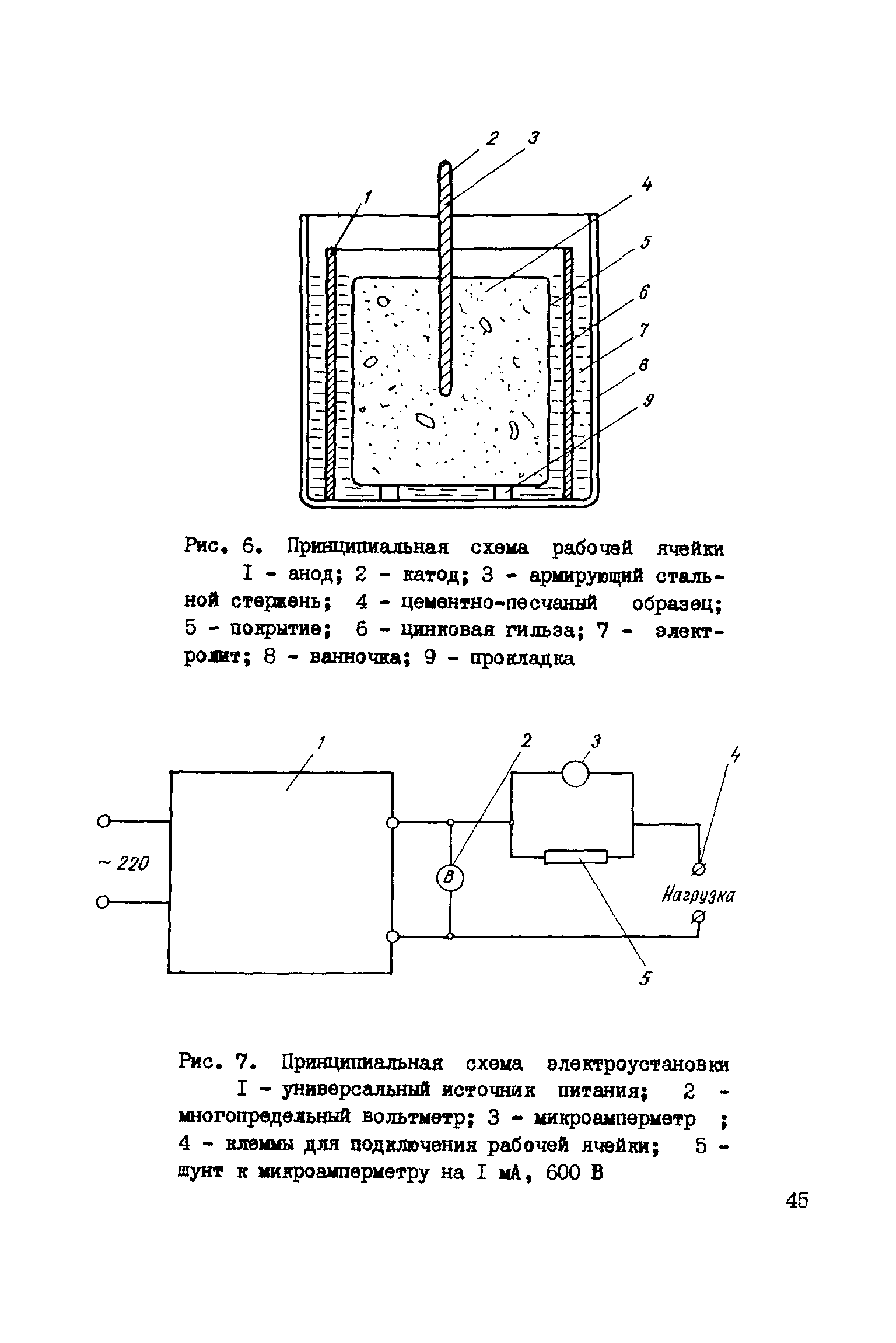 2 3
1
4
5
6
7
8
9

Рис. 6. Принципиальная схема рабочей ячейки
I - анод; 2 - катод; 3 - армирующий стальной стержень; 4 - цементно-песчаный образец; 5 - покрытие; 6 - цинковая гильза; 7 - электролит; 8 - ванночка; 9 - прокладка

1
2
3
4
~ 220
В
Нагрузка
5

Рис. 7. Принципиальная схема электроустановки
I - универсальный источник питания; 2 - многопредельный вольтметр; 3 - микроамперметр ; 4 - клеммы для подключения рабочей ячейки; 5 - шунт к микроамперметру на I мА, 600 В

45